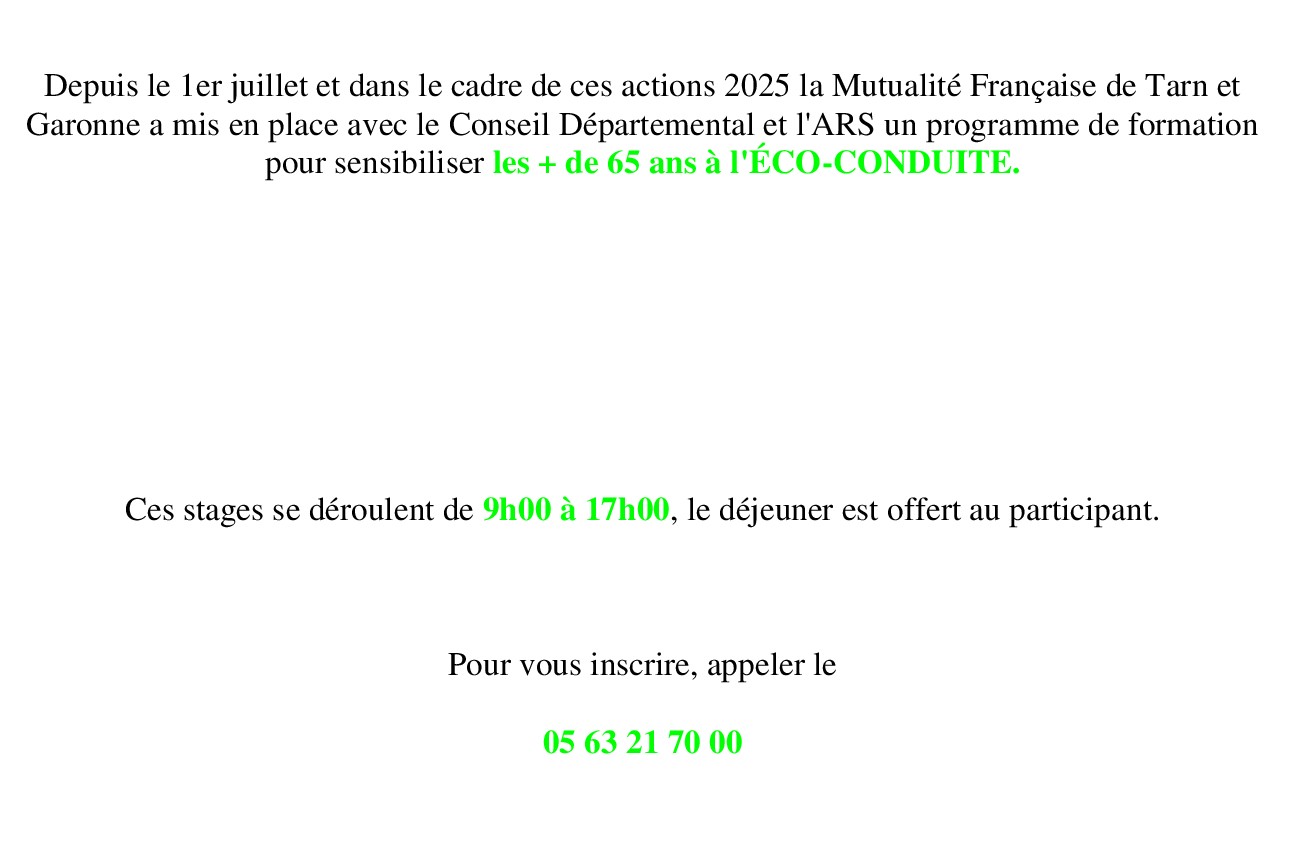 Depuis le 1er juillet et dans le cadre de ces actions 2025 la Mutualité Française de Tarn et Garonne a mis en place avec le Conseil Départemental et l'ARS un programme de formation pour sensibiliser les + de 65 ans à l'ÉCO-CONDUITE.

Ces stages se déroulent de 9h00 à 17h00, le déjeuner est offert au participant.

Pour vous inscrire, appeler le

05 63 21 70 00